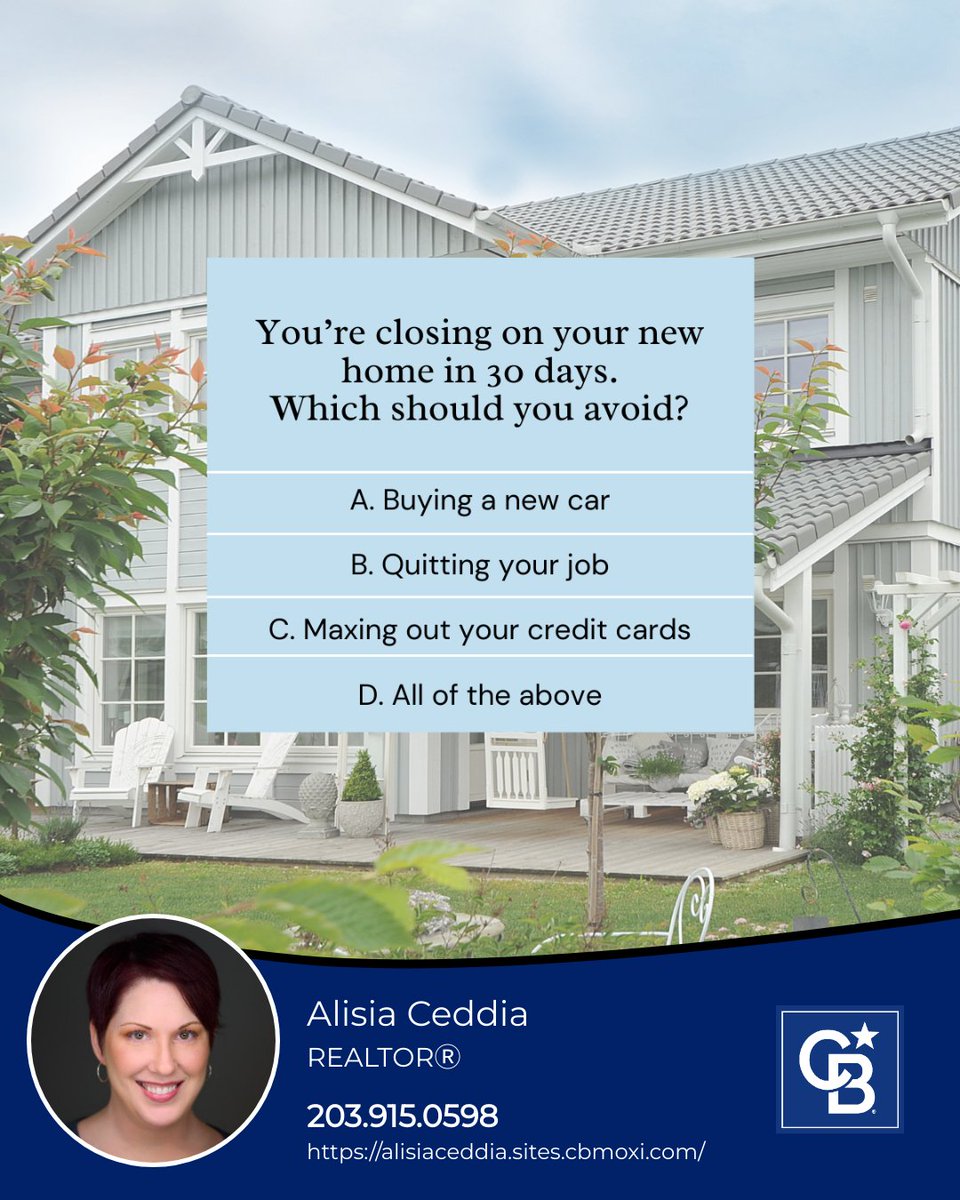 You're closing on your new home in 30 days. Which should you avoid?

A. Buying a new car

B. Quitting your job

C. Maxing out your credit cards

D. All of the above

Alisia Ceddia

REALTOR®

203.915.0598

https://alisiaceddia.sites.cbmoxi.com/

CB